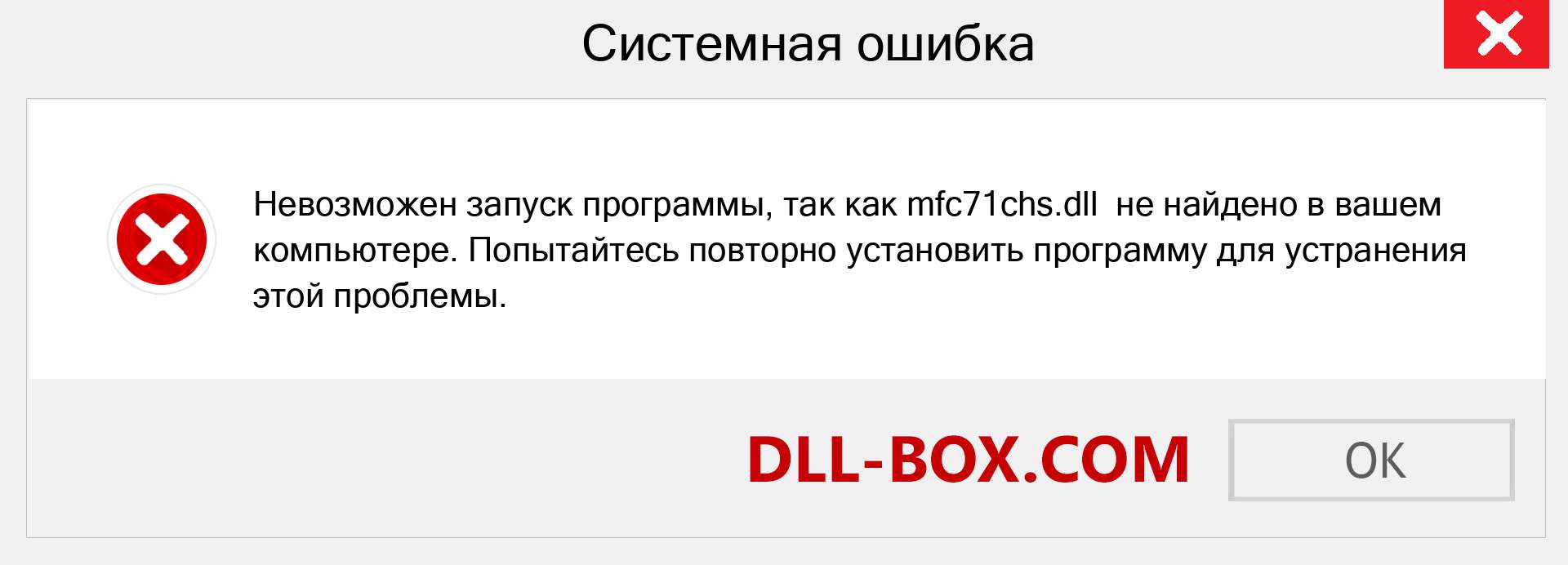 Системная ошибка

Невозможен запуск программы, так как mfc71chs.dll не найдено в вашем компьютере. Попытайтесь повторно установить программу для устранения этой проблемы.

DLL-BOX.COM

OK